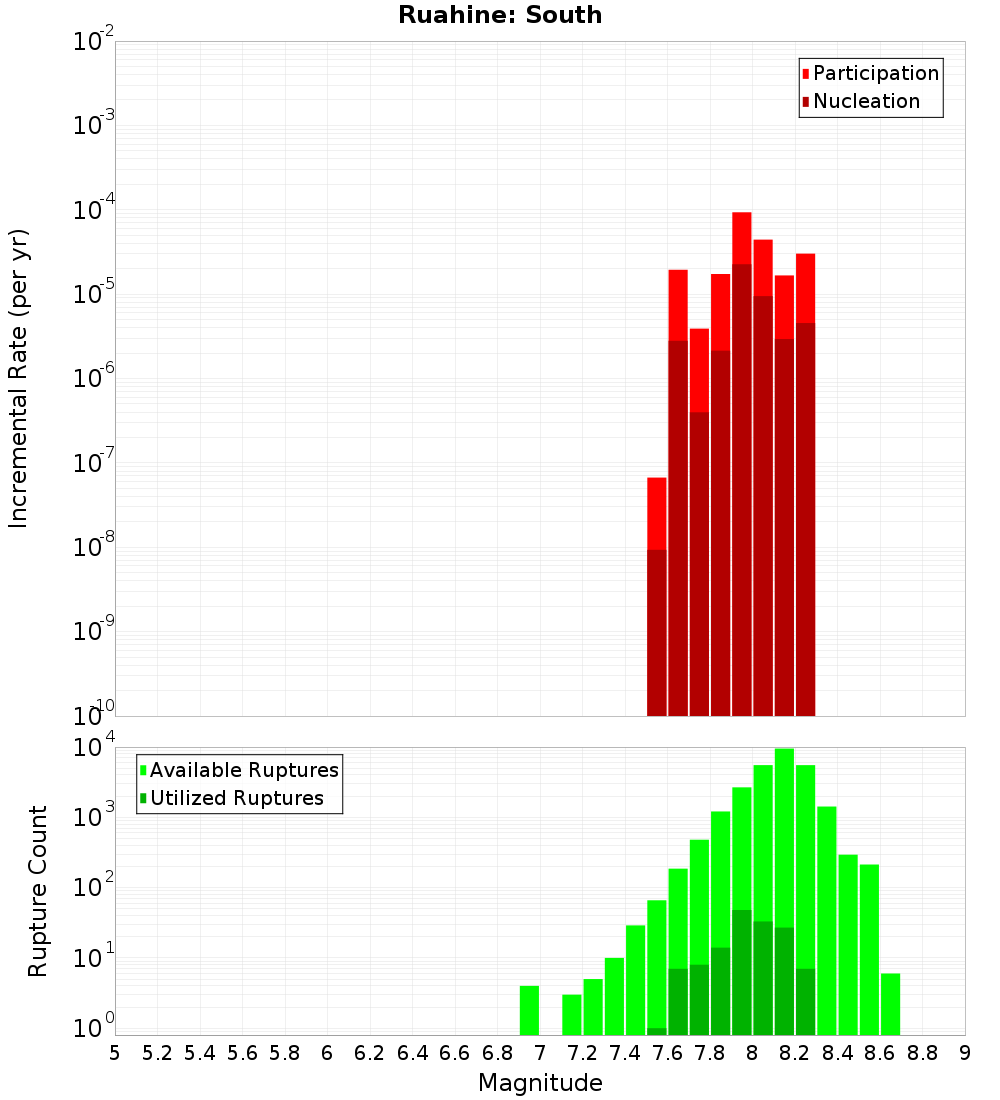 Ruahine: South

Participation
Nucleation

Incremental Rate (per yr)

$10^{-2}$
$10^{-3}$
$10^{-4}$
$10^{-5}$
$10^{-6}$
$10^{-7}$
$10^{-8}$
$10^{-9}$
$10^{-10}$

Available Ruptures
Utilized Ruptures

Rupture Count

$10^{4}$
$10^{3}$
$10^{2}$
$10^{1}$
$10^{0}$

5 5.2 5.4 5.6 5.8 6 6.2 6.4 6.6 6.8 7 7.2 7.4 7.6 7.8 8 8.2 8.4 8.6 8.8 9

Magnitude